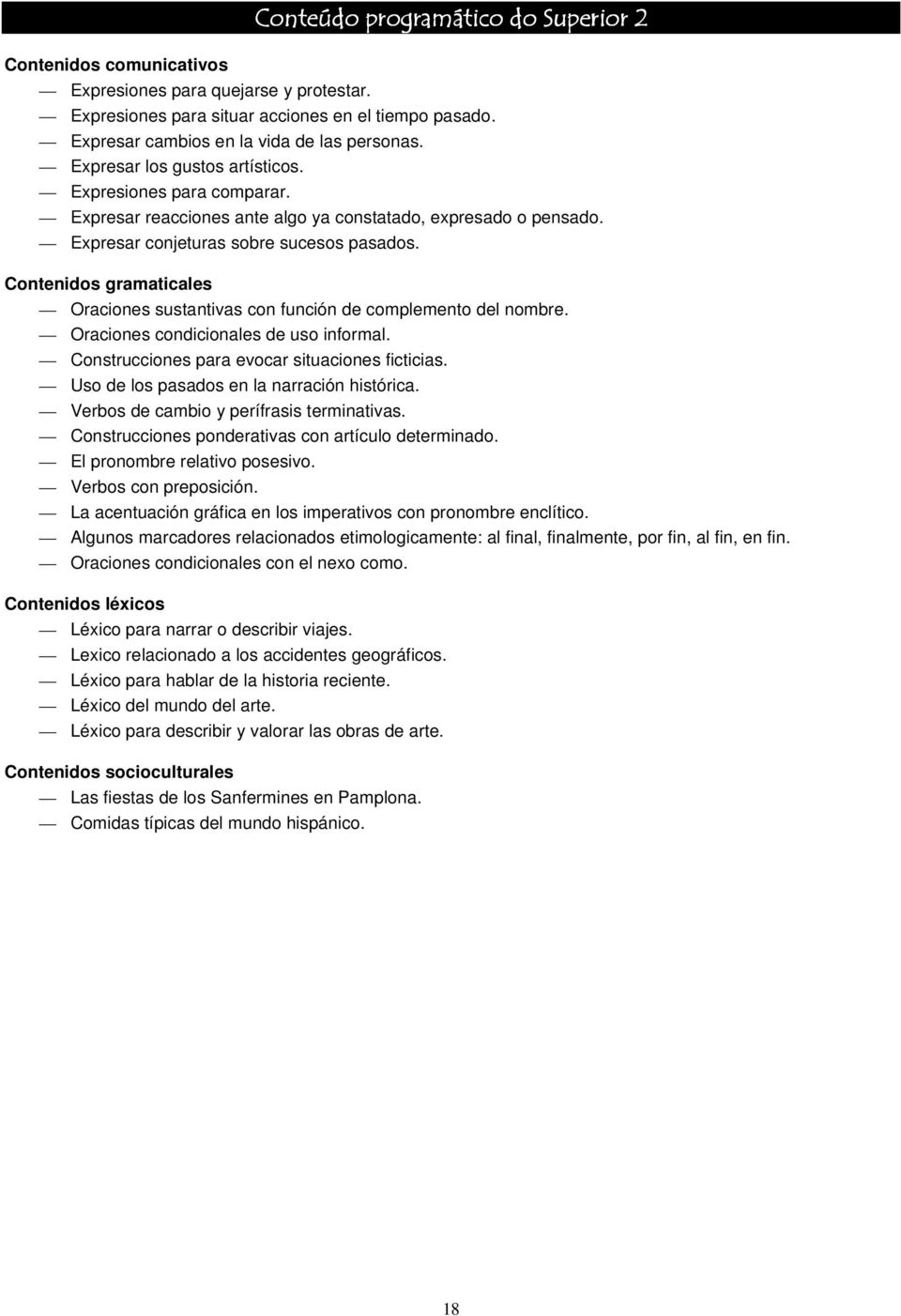 Conteúdo programático do Superior 2

Contenidos comunicativos
— Expresiones para quejarse y protestar.
— Expresiones para situar acciones en el tiempo pasado.
— Expresar cambios en la vida de las personas.
— Expresar los gustos artísticos.
— Expresiones para comparar.
— Expresar reacciones ante algo ya constatado, expresado o pensado.
— Expresar conjeturas sobre sucesos pasados.

Contenidos gramaticales
— Oraciones sustantivas con función de complemento del nombre.
— Oraciones condicionales de uso informal.
— Construcciones para evocar situaciones ficticias.
— Uso de los pasados en la narración histórica.
— Verbos de cambio y perífrasis terminativas.
— Construcciones ponderativas con artículo determinado.
— El pronombre relativo posesivo.
— Verbos con preposición.
— La acentuación gráfica en los imperativos con pronombre enclítico.
— Algunos marcadores relacionados etimologicamente: al final, finalmente, por fin, al fin, en fin.
— Oraciones condicionales con el nexo como.

Contenidos léxicos
— Léxico para narrar o describir viajes.
— Lexico relacionado a los accidentes geográficos.
— Léxico para hablar de la historia reciente.
— Léxico del mundo del arte.
— Léxico para describir y valorar las obras de arte.

Contenidos socioculturales
— Las fiestas de los Sanfermines en Pamplona.
— Comidas típicas del mundo hispánico.

18